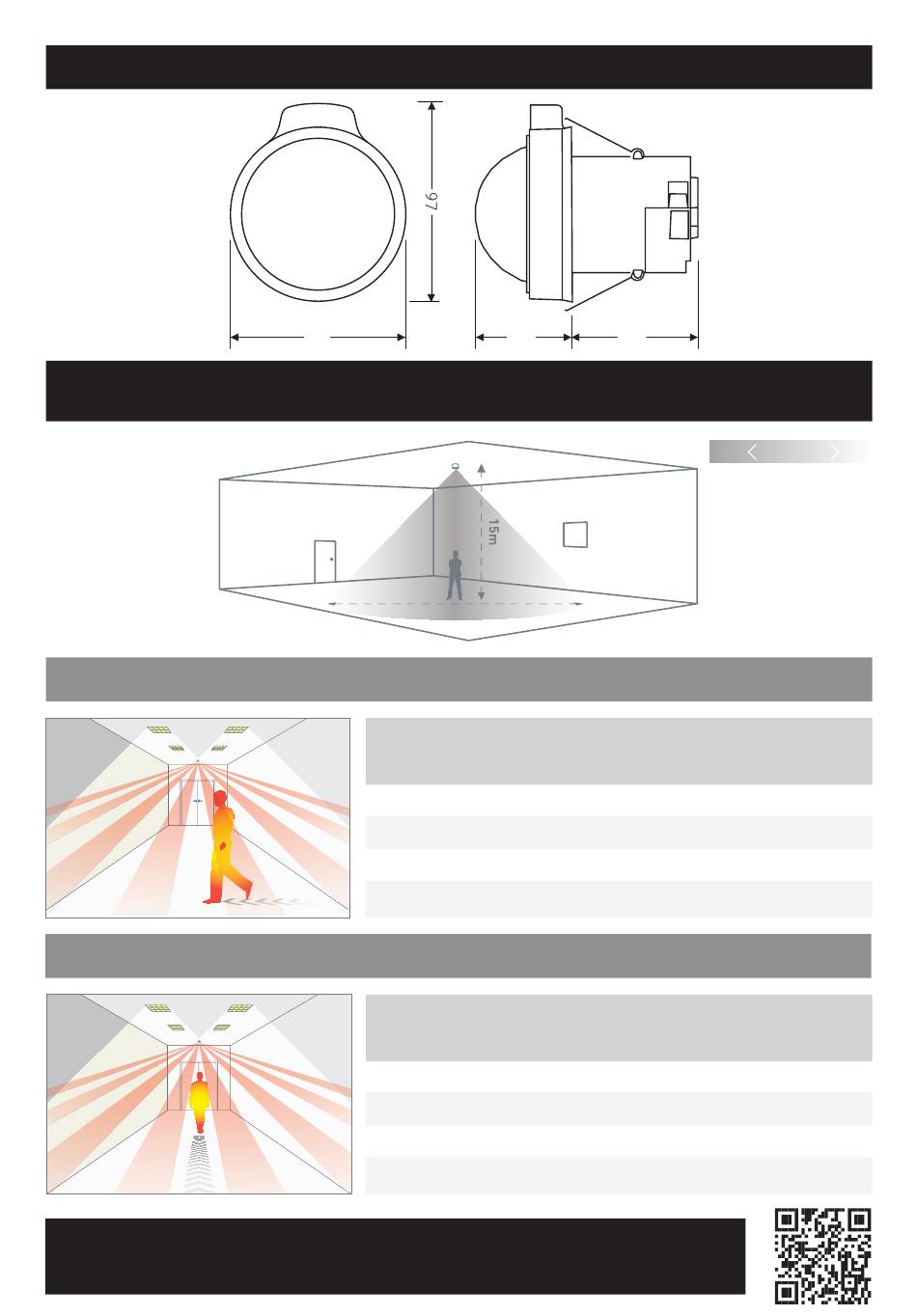 97

15m